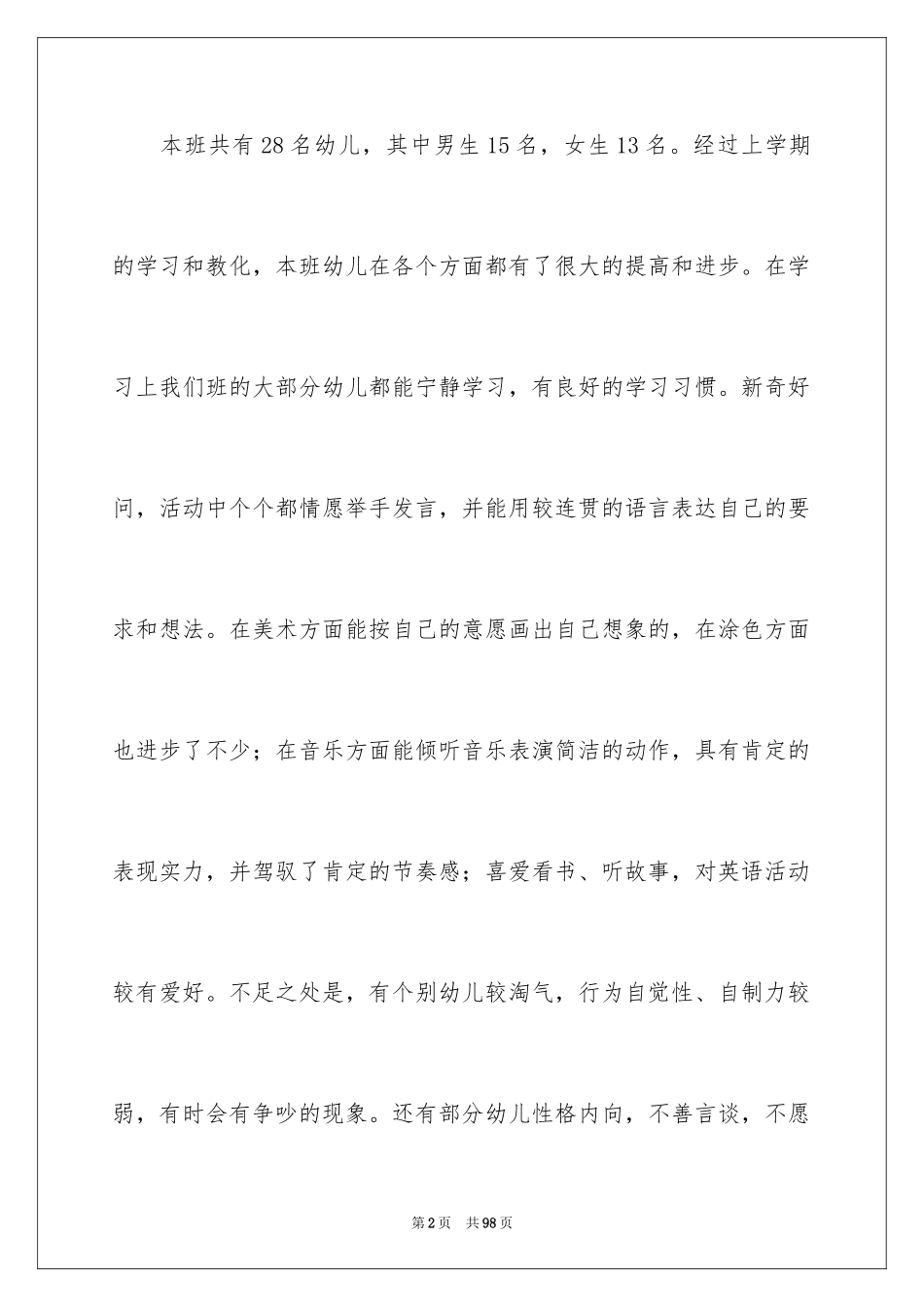 本班共有28名幼儿，其中男生15名，女生13名。经过上学期的学习和教化，本班幼儿在各个方面都有了很大的提高和进步。在学习上我们班的大部分幼儿都能宁静学习，有良好的学习习惯。新奇好问，活动中个个都情愿举手发言，并能用较连贯的语言表达自己的要求和想法。在美术方面能按自己的意愿画出自己想象的，在涂色方面也进步了不少；在音乐方面能倾听音乐表演简洁的动作，具有肯定的表现实力，并驾驭了肯定的节奏感；喜爱看书、听故事，对英语活动较有爱好。不足之处是，有个别幼儿较淘气，行为自觉性、自制力较弱，有时会有争吵的现象。还有部分幼儿性格内向，不善言谈，不愿

第2页 共98页